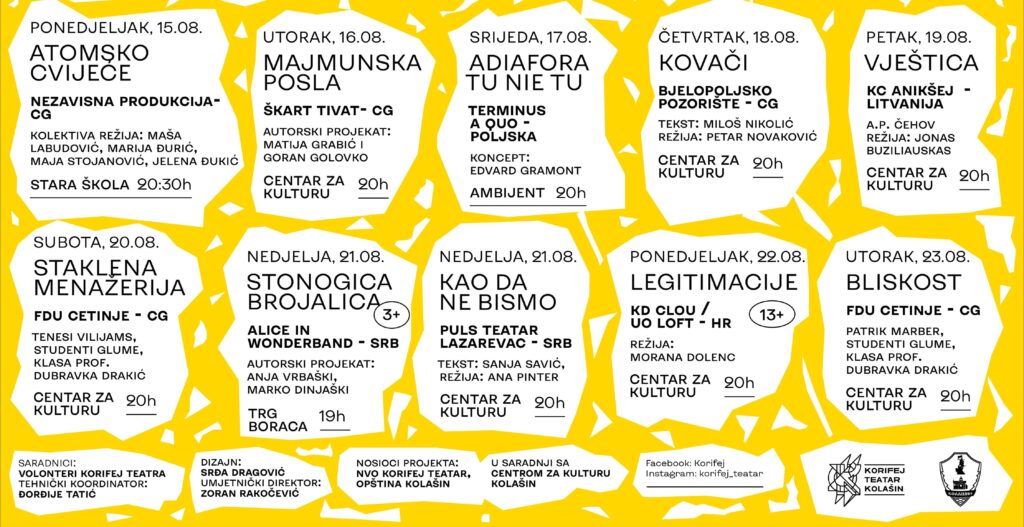 PONEDJELJAK, 15.08.
ATOMSKO CVIJEĆE

NEZAVISNA PRODUKCIJA- CG

KOLEKTIVA REŽIJA: MAŠA LABUDOVIĆ, MARIJA ĐURIĆ, MAJA STOJANOVIĆ, JELENA ĐUKIĆ

STARA ŠKOLA 20:30h

UTORAK, 16.08.
MAJMUNSKA POSLA

ŠKART TIVAT- CG

AUTORSKI PROJEKAT: MATIJA GRABIĆ I GORAN GOLOVKO

CENTAR ZA KULTURU 20h

SRIJEDA, 17.08.
ADIAFORA TU NIE TU

TERMINUS A QUO - POLJSKA

KONCEPT: EDVARD GRAMONT

AMBIJENT 20h

ČETVRTAK, 18.08.
KOVAČI

BJELOPOLJSKO POZORIŠTE - CG

TEKST: MILOŠ NIKOLIĆ
REŽIJA: PETAR NOVAKOVIĆ

CENTAR ZA KULTURU 20h

PETAK, 19.08.
VJEŠTICA

KC ANIKŠEJ - LITVANIJA

A.P. ČEHOV
REŽIJA: JONAS BUZILIAUSKAS

CENTAR ZA KULTURU 20h

SUBOTA, 20.08.
STAKLENA MENAŽERIJA

FDU CETINJE - CG

TENESI VILIJAMS, STUDENTI GLUME, KLASA PROF. DUBRAVKA DRAKIĆ

CENTAR ZA KULTURU 20h

NEDJELJA, 21.08.
STONOGICA BROJALICA 3+

ALICE IN WONDERBAND - SRB

AUTORSKI PROJEKAT: ANJA VRBAŠKI, MARKO DINJAŠKI

TRG BORACA 19h

NEDJELJA, 21.08.
KAO DA NE BISMO

PULS TEATAR LAZAREVAC - SRB

TEKST: SANJA SAVIĆ, REŽIJA: ANA PINTER

CENTAR ZA KULTURU 20h

PONEDJELJAK, 22.08.
LEGITIMACIJE

KD CLOU / UO LOFT - HR 13+

REŽIJA: MORANA DOLENC

CENTAR ZA KULTURU 20h

UTORAK, 23.08.
BLISKOST

FDU CETINJE - CG

PATRIK MARBER, STUDENTI GLUME, KLASA PROF. DUBRAVKA DRAKIĆ

CENTAR ZA KULTURU 20h

SARADNICI: VOLONTERI KORIFEJ TEATRA
TEHNIČKI KOORDINATOR: ĐORĐIJE TATIĆ

DIZAJN: SRĐA DRAGOVIĆ
UMJETNIČKI DIREKTOR: ZORAN RAKOČEVIĆ

NOSIOCI PROJEKTA: NVO KORIFEJ TEATAR, OPŠTINA KOLAŠIN

U SARADNJI SA CENTROM ZA KULTURU KOLAŠIN

Facebook: Korifej
Instagram: korifej_teatar

KORIFEJ TEATAR KOLAŠIN